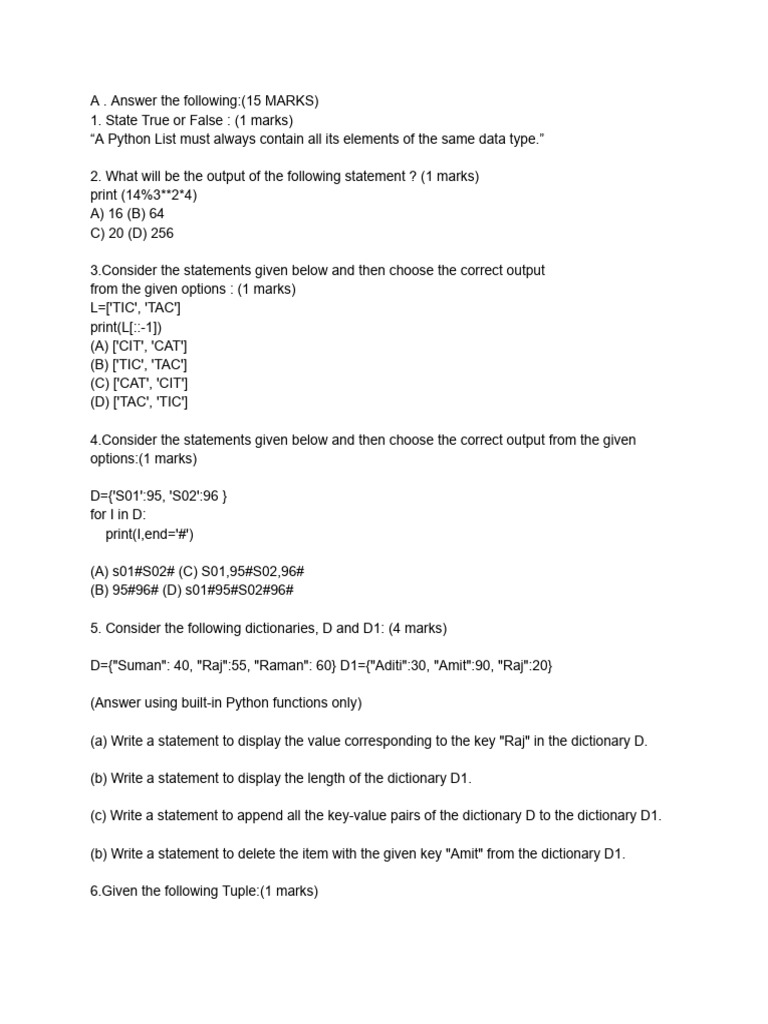 A . Answer the following:(15 MARKS)
1. State True or False : (1 marks)
“A Python List must always contain all its elements of the same data type.”

2. What will be the output of the following statement ? (1 marks)
print (14%3**2*4)
A) 16 (B) 64
C) 20 (D) 256

3.Consider the statements given below and then choose the correct output from the given options : (1 marks)
L=['TIC', 'TAC']
print(L[::-1])
(A) ['CIT', 'CAT']
(B) ['TIC', 'TAC']
(C) ['CAT', 'CIT']
(D) ['TAC', 'TIC']

4.Consider the statements given below and then choose the correct output from the given options:(1 marks)

D={'S01':95, 'S02':96 }
for I in D:
print(I,end='#')

(A) s01#S02# (C) S01,95#S02,96#
(B) 95#96# (D) s01#95#S02#96#

5. Consider the following dictionaries, D and D1: (4 marks)

D={"Suman": 40, "Raj":55, "Raman": 60} D1={"Aditi":30, "Amit":90, "Raj":20}

(Answer using built-in Python functions only)

(a) Write a statement to display the value corresponding to the key "Raj" in the dictionary D.

(b) Write a statement to display the length of the dictionary D1.

(c) Write a statement to append all the key-value pairs of the dictionary D to the dictionary D1.

(b) Write a statement to delete the item with the given key "Amit" from the dictionary D1.

6.Given the following Tuple:(1 marks)